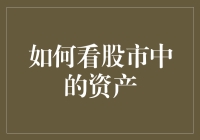 如何看股市中的资产